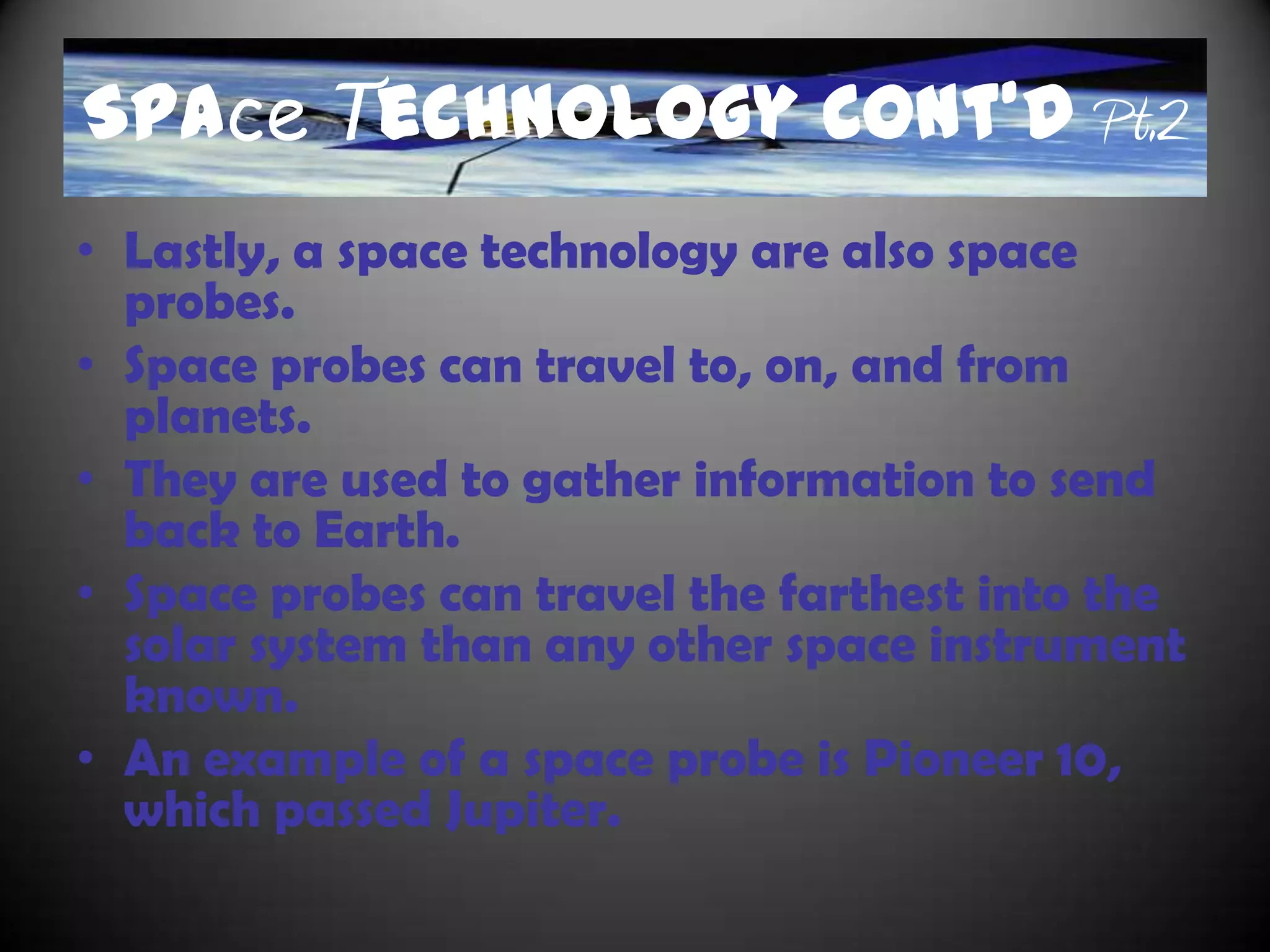 SPAce TECHNOLOGY CONT'D Pt.2

• Lastly, a space technology are also space probes.
• Space probes can travel to, on, and from planets.
• They are used to gather information to send back to Earth.
• Space probes can travel the farthest into the solar system than any other space instrument known.
• An example of a space probe is Pioneer 10, which passed Jupiter.